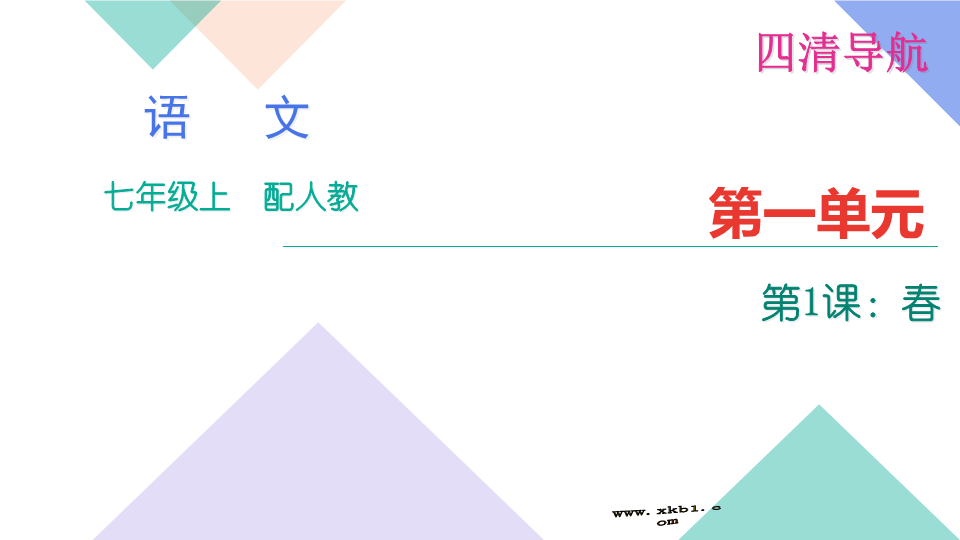 四清导航

语　文

七年级上　配人教

第一单元

第1课：春

www.xkb1.com